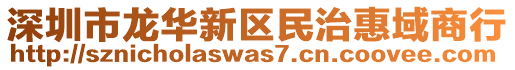 深圳市龙华新区民治惠域商行
http://sznicholaswas7.cn.coovee.com